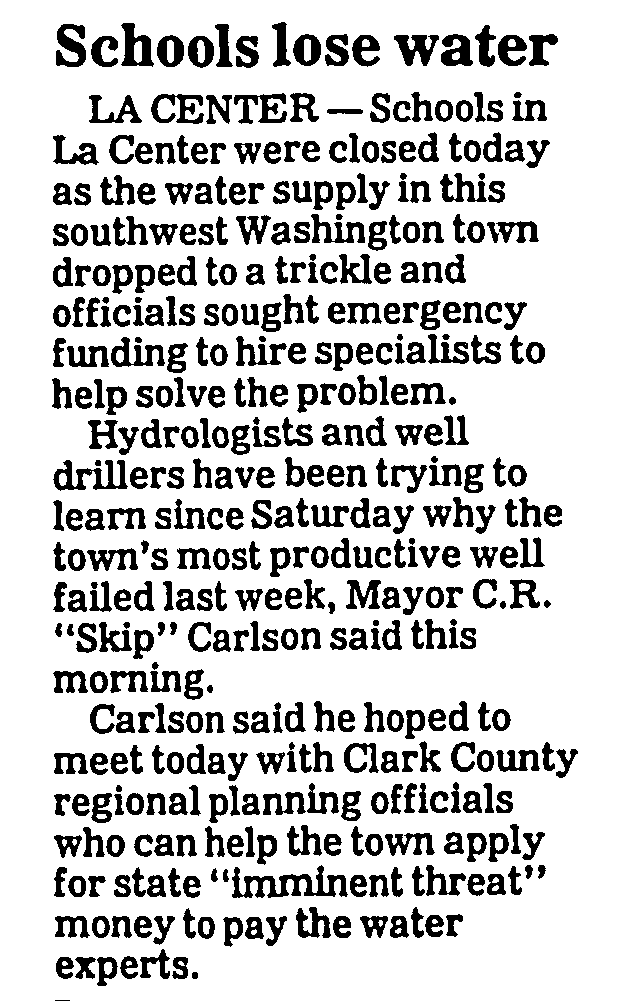 Schools lose water

LA CENTER — Schools in La Center were closed today as the water supply in this southwest Washington town dropped to a trickle and officials sought emergency funding to hire specialists to help solve the problem.

Hydrologists and well drillers have been trying to learn since Saturday why the town's most productive well failed last week, Mayor C.R. "Skip" Carlson said this morning.

Carlson said he hoped to meet today with Clark County regional planning officials who can help the town apply for state "imminent threat" money to pay the water experts.